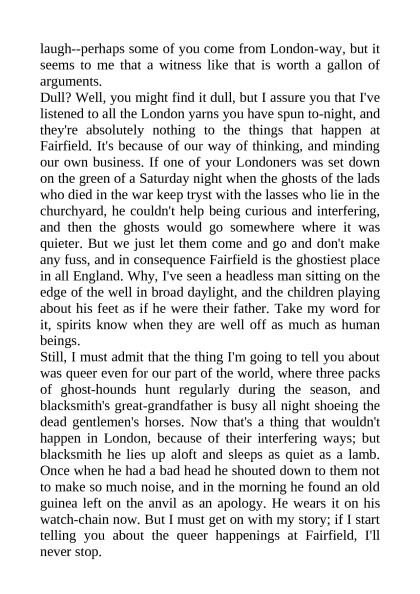 laugh--perhaps some of you come from London-way, but it seems to me that a witness like that is worth a gallon of arguments.

Dull? Well, you might find it dull, but I assure you that I've listened to all the London yarns you have spun to-night, and they're absolutely nothing to the things that happen at Fairfield. It's because of our way of thinking, and minding our own business. If one of your Londoners was set down on the green of a Saturday night when the ghosts of the lads who died in the war keep tryst with the lasses who lie in the churchyard, he couldn't help being curious and interfering, and then the ghosts would go somewhere where it was quieter. But we just let them come and go and don't make any fuss, and in consequence Fairfield is the ghostiest place in all England. Why, I've seen a headless man sitting on the edge of the well in broad daylight, and the children playing about his feet as if he were their father. Take my word for it, spirits know when they are well off as much as human beings.

Still, I must admit that the thing I'm going to tell you about was queer even for our part of the world, where three packs of ghost-hounds hunt regularly during the season, and blacksmith's great-grandfather is busy all night shoeing the dead gentlemen's horses. Now that's a thing that wouldn't happen in London, because of their interfering ways; but blacksmith he lies up aloft and sleeps as quiet as a lamb. Once when he had a bad head he shouted down to them not to make so much noise, and in the morning he found an old guinea left on the anvil as an apology. He wears it on his watch-chain now. But I must get on with my story; if I start telling you about the queer happenings at Fairfield, I'll never stop.